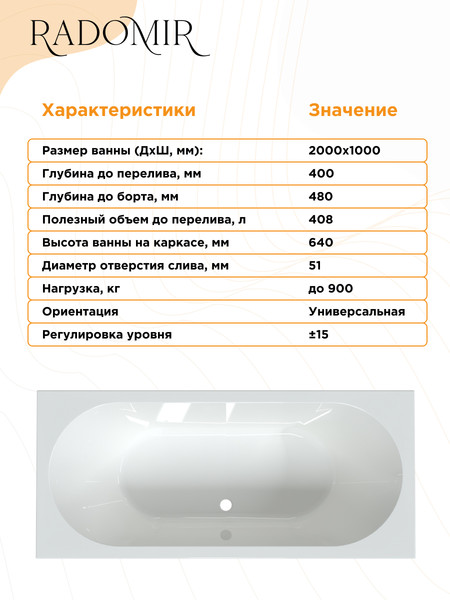 RADOMIR

| Характеристики | Значение |
|---|---|
| Размер ванны (ДхШ, мм): | 2000х1000 |
| Глубина до перелива, мм | 400 |
| Глубина до борта, мм | 480 |
| Полезный объем до перелива, л | 408 |
| Высота ванны на каркасе, мм | 640 |
| Диаметр отверстия слива, мм | 51 |
| Нагрузка, кг | до 900 |
| Ориентация | Универсальная |
| Регулировка уровня | ±15 |